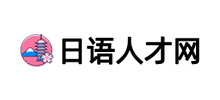 日语人才网